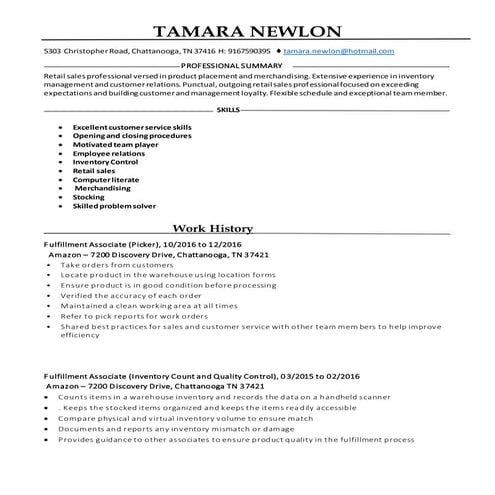 TAMARA NEWLON

5303 Christopher Road, Chattanooga, TN 37416 H: 9167590395 ♦ tamara.newlon@hotmail.com

PROFESSIONAL SUMMARY

Retail sales professional versed in product placement and merchandising. Extensive experience in inventory management and customer relations. Punctual, outgoing retail sales professional focused on exceeding expectations and building customer and management loyalty. Flexible schedule and exceptional team member.

SKILLS

- Excellent customer service skills
- Opening and closing procedures
- Motivated team player
- Employee relations
- Inventory Control
- Retail sales
- Computer literate
- Merchandising
- Stocking
- Skilled problem solver

Work History

Fulfillment Associate (Picker), 10/2016 to 12/2016
Amazon – 7200 Discovery Drive, Chattanooga, TN 37421

- Take orders from customers
- Locate product in the warehouse using location forms
- Ensure product is in good condition before processing
- Verified the accuracy of each order
- Maintained a clean working area at all times
- Refer to pick reports for work orders
- Shared best practices for sales and customer service with other team members to help improve efficiency

Fulfillment Associate (Inventory Count and Quality Control), 03/2015 to 02/2016
Amazon – 7200 Discovery Drive, Chattanooga TN 37421

- Counts items in a warehouse inventory and records the data on a handheld scanner
- . Keeps the stocked items organized and keeps the items readily accessible
- Compare physical and virtual inventory volume to ensure match
- Documents and reports any inventory mismatch or damage
- Provides guidance to other associates to ensure product quality in the fulfillment process